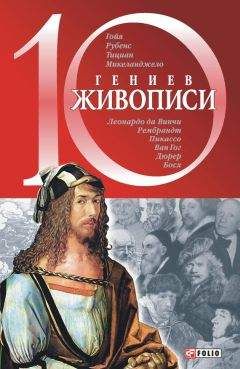 10

Гойя
Рубенс
Тициан
Микеланджело

ГЕНИЕВ
ЖИВОПИСИ

Леонардо да Винчи
Рембрандт
Пикассо
Ван Гог
Дюрер
Босх

FOLIO